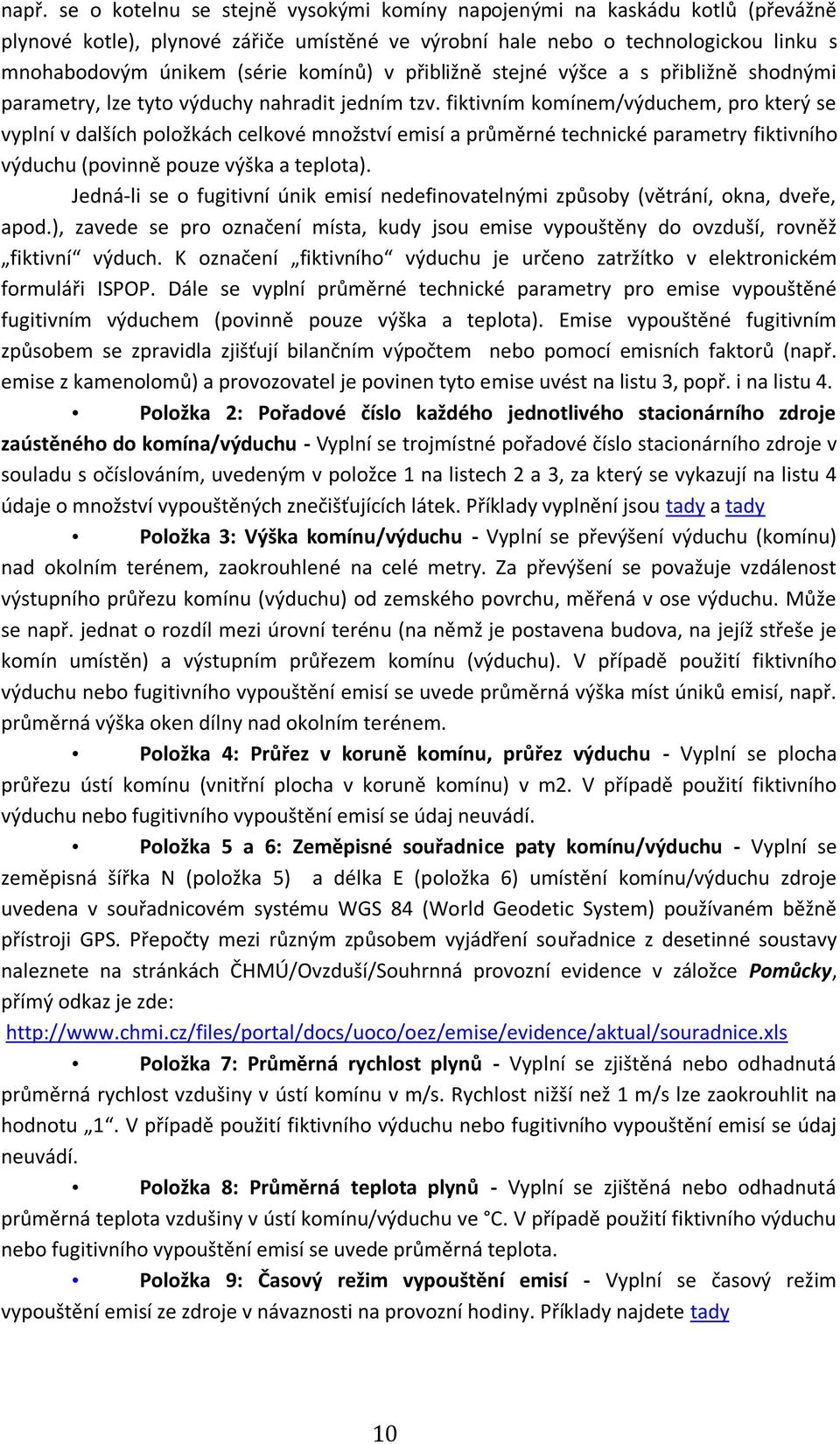 např. se o kotelnu se stejně vysokými komíny napojenými na kaskádu kotlů (převážně plynové kotle), plynové zářiče umístěné ve výrobní hale nebo o technologickou linku s mnohabodovým únikem (série komínů) v přibližně stejné výšce a s přibližně shodnými parametry, lze tyto výduchy nahradit jedním tzv. fiktivním komínem/výduchem, pro který se vyplní v dalších položkách celkové množství emisí a průměrné technické parametry fiktivního výduchu (povinně pouze výška a teplota).

Jedná-li se o fugitivní únik emisí nedefinovatelnými způsoby (větrání, okna, dveře, apod.), zavede se pro označení místa, kudy jsou emise vypouštěny do ovzduší, rovněž „fiktivní“ výduch. K označení „fiktivního“ výduchu je určeno zatržítko v elektronickém formuláři ISPOP. Dále se vyplní průměrné technické parametry pro emise vypouštěné fugitivním výduchem (povinně pouze výška a teplota). Emise vypouštěné fugitivním způsobem se zpravidla zjišťují bilančním výpočtem nebo pomocí emisních faktorů (např. emise z kamenolomů) a provozovatel je povinen tyto emise uvést na listu 3, popř. i na listu 4.

• Položka 2: Pořadové číslo každého jednotlivého stacionárního zdroje zaústěného do komína/výduchu - Vyplní se trojmístné pořadové číslo stacionárního zdroje v souladu s očíslováním, uvedeným v položce 1 na listech 2 a 3, za který se vykazují na listu 4 údaje o množství vypouštěných znečišťujících látek. Příklady vyplnění jsou tady a tady

• Položka 3: Výška komínu/výduchu - Vyplní se převýšení výduchu (komínu) nad okolním terénem, zaokrouhlené na celé metry. Za převýšení se považuje vzdálenost výstupního průřezu komínu (výduchu) od zemského povrchu, měřená v ose výduchu. Může se např. jednat o rozdíl mezi úrovní terénu (na němž je postavena budova, na jejíž střeše je komín umístěn) a výstupním průřezem komínu (výduchu). V případě použití fiktivního výduchu nebo fugitivního vypouštění emisí se uvede průměrná výška míst úniků emisí, např. průměrná výška oken dílny nad okolním terénem.

• Položka 4: Průřez v koruně komínu, průřez výduchu - Vyplní se plocha průřezu ústí komínu (vnitřní plocha v koruně komínu) v m2. V případě použití fiktivního výduchu nebo fugitivního vypouštění emisí se údaj neuvádí.

• Položka 5 a 6: Zeměpisné souřadnice paty komínu/výduchu - Vyplní se zeměpisná šířka N (položka 5) a délka E (položka 6) umístění komínu/výduchu zdroje uvedena v souřadnicovém systému WGS 84 (World Geodetic System) používaném běžně přístroji GPS. Přepočty mezi různým způsobem vyjádření souřadnice z desetinné soustavy naleznete na stránkách ČHMÚ/Ovzduší/Souhrnná provozní evidence v záložce Pomůcky, přímý odkaz je zde:
http://www.chmi.cz/files/portal/docs/uoco/oez/emise/evidence/aktual/souradnice.xls

• Položka 7: Průměrná rychlost plynů - Vyplní se zjištěná nebo odhadnutá průměrná rychlost vzdušiny v ústí komínu v m/s. Rychlost nižší než 1 m/s lze zaokrouhlit na hodnotu „1“. V případě použití fiktivního výduchu nebo fugitivního vypouštění emisí se údaj neuvádí.

• Položka 8: Průměrná teplota plynů - Vyplní se zjištěná nebo odhadnutá průměrná teplota vzdušiny v ústí komínu/výduchu ve °C. V případě použití fiktivního výduchu nebo fugitivního vypouštění emisí se uvede průměrná teplota.

• Položka 9: Časový režim vypouštění emisí - Vyplní se časový režim vypouštění emisí ze zdroje v návaznosti na provozní hodiny. Příklady najdete tady

10